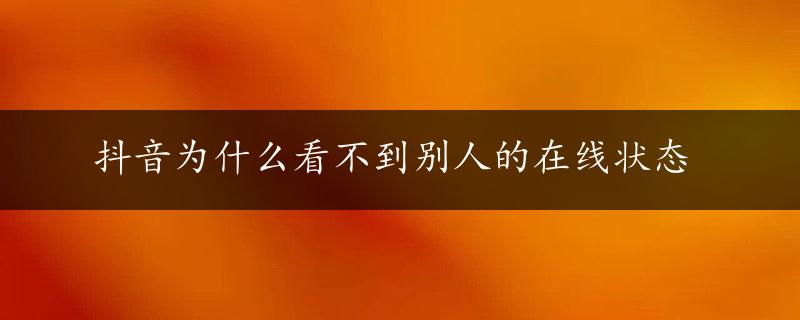 抖音为什么看不到别人的在线状态